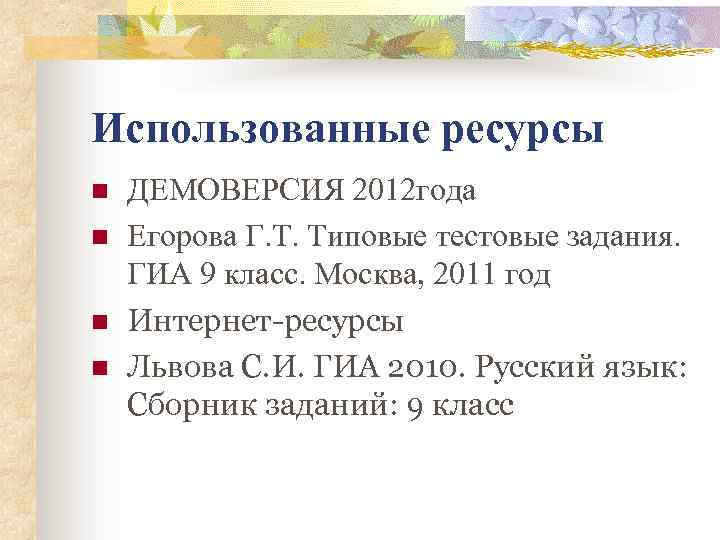 Использованные ресурсы

ДЕМОВЕРСИЯ 2012года

Егорова Г.Т. Типовые тестовые задания. ГИА 9 класс. Москва, 2011 год

Интернет-ресурсы

Львова С.И. ГИА 2010. Русский язык: Сборник заданий: 9 класс